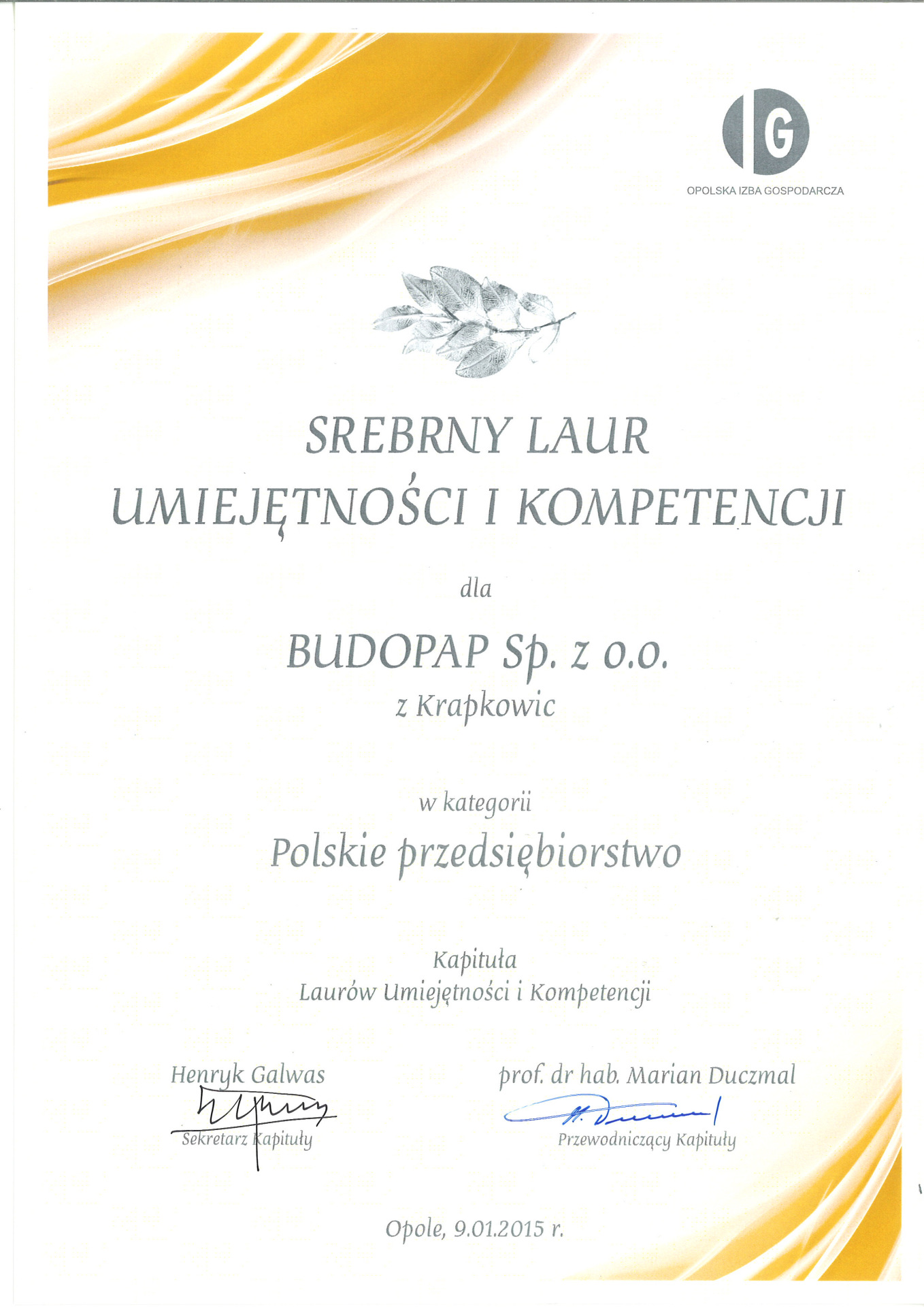 IG
OPOLSKA IZBA GOSPODARCZA

SREBRNY LAUR
UMIEJĘTNOŚCI I KOMPETENCJI

dla

BUDOPAP Sp. z o.o.
z Krapkowic

w kategorii
Polskie przedsiębiorstwo

Kapituła
Laurów Umiejętności i Kompetencji

Henryk Galwas
Sekretarz Kapituły

prof. dr hab. Marian Duczmal
Przewodniczący Kapituły

Opole, 9.01.2015 r.